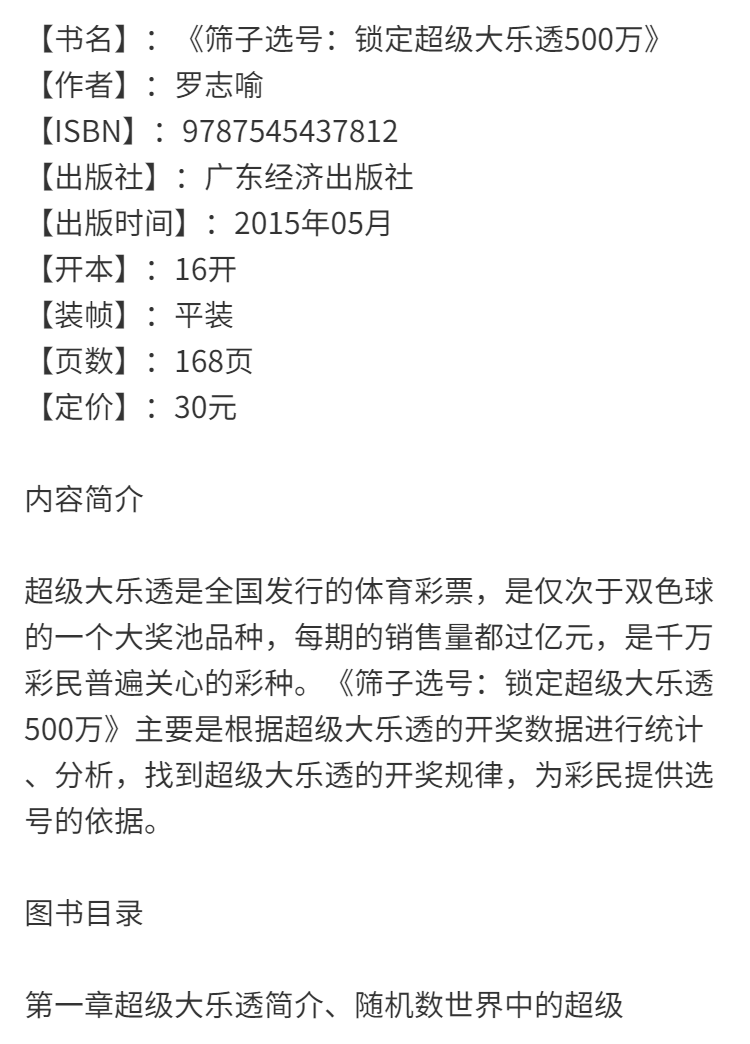 【书名】：《筛子选号：锁定超级大乐透500万》
【作者】：罗志喻
【ISBN】：9787545437812
【出版社】：广东经济出版社
【出版时间】：2015年05月
【开本】：16开
【装帧】：平装
【页数】：168页
【定价】：30元

内容简介

超级大乐透是全国发行的体育彩票，是仅次于双色球的一个大奖池品种，每期的销售量都过亿元，是千万彩民普遍关心的彩种。《筛子选号：锁定超级大乐透500万》主要是根据超级大乐透的开奖数据进行统计、分析，找到超级大乐透的开奖规律，为彩民提供选号的依据。

图书目录

第一章超级大乐透简介、随机数世界中的超级